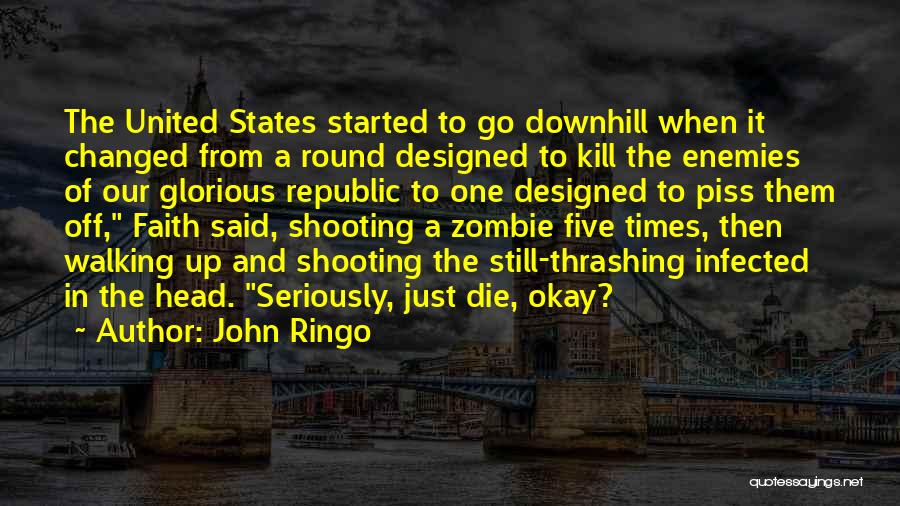 The United States started to go downhill when it changed from a round designed to kill the enemies of our glorious republic to one designed to piss them off," Faith said, shooting a zombie five times, then walking up and shooting the still-thrashing infected in the head. "Seriously, just die, okay?

~ Author: John Ringo

quotessayings.net